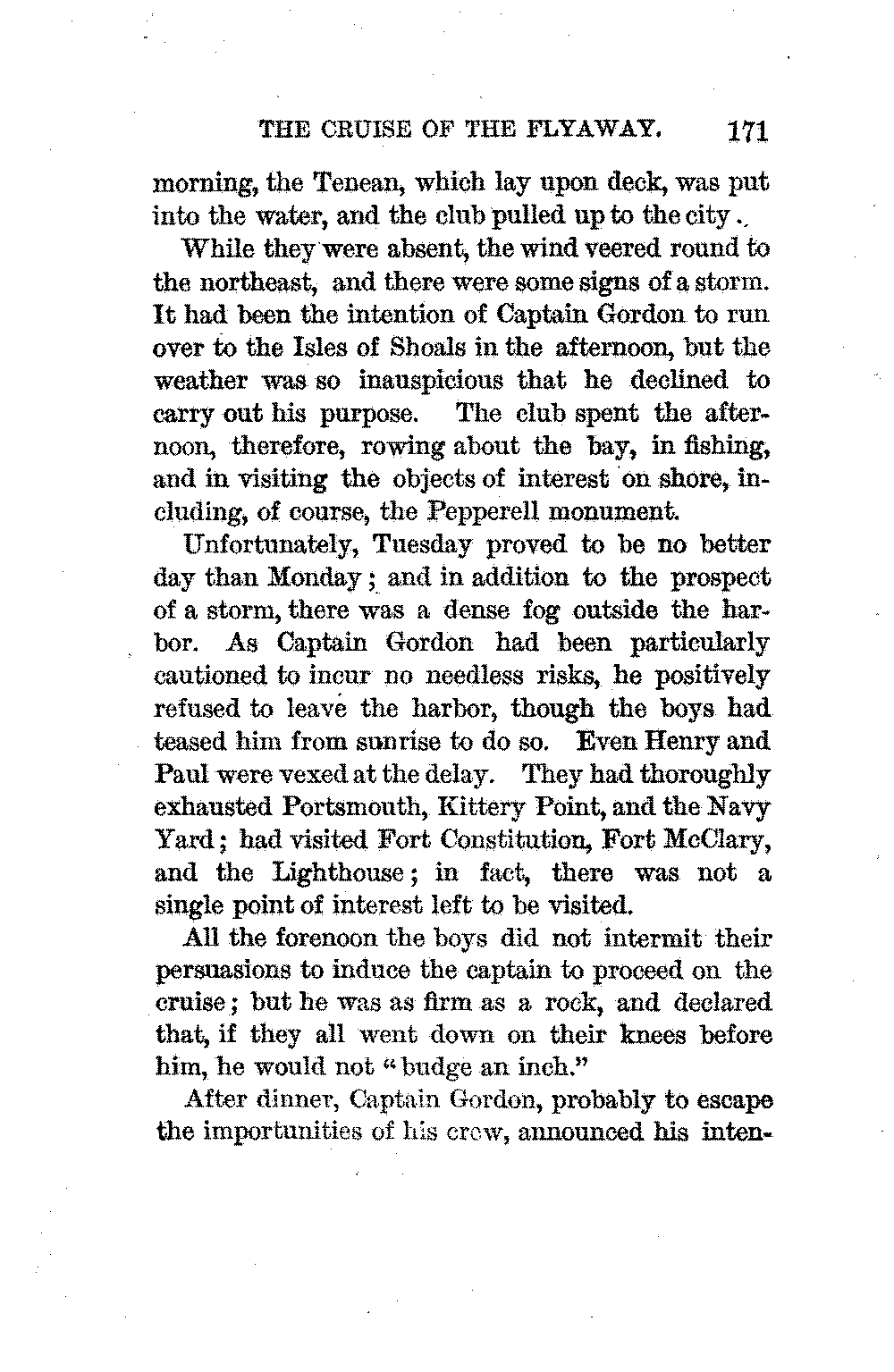 THE CRUISE OF THE FLYAWAY. 171

morning, the Tenean, which lay upon deck, was put into the water, and the club pulled up to the city.

While they were absent, the wind veered round to the northeast, and there were some signs of a storm. It had been the intention of Captain Gordon to run over to the Isles of Shoals in the afternoon, but the weather was so inauspicious that he declined to carry out his purpose. The club spent the afternoon, therefore, rowing about the bay, in fishing, and in visiting the objects of interest on shore, including, of course, the Pepperell monument.

Unfortunately, Tuesday proved to be no better day than Monday; and in addition to the prospect of a storm, there was a dense fog outside the harbor. As Captain Gordon had been particularly cautioned to incur no needless risks, he positively refused to leave the harbor, though the boys had teased him from sunrise to do so. Even Henry and Paul were vexed at the delay. They had thoroughly exhausted Portsmouth, Kittery Point, and the Navy Yard; had visited Fort Constitution, Fort McClary, and the Lighthouse; in fact, there was not a single point of interest left to be visited.

All the forenoon the boys did not intermit their persuasions to induce the captain to proceed on the cruise; but he was as firm as a rock, and declared that, if they all went down on their knees before him, he would not "budge an inch."

After dinner, Captain Gordon, probably to escape the importunities of his crew, announced his inten-